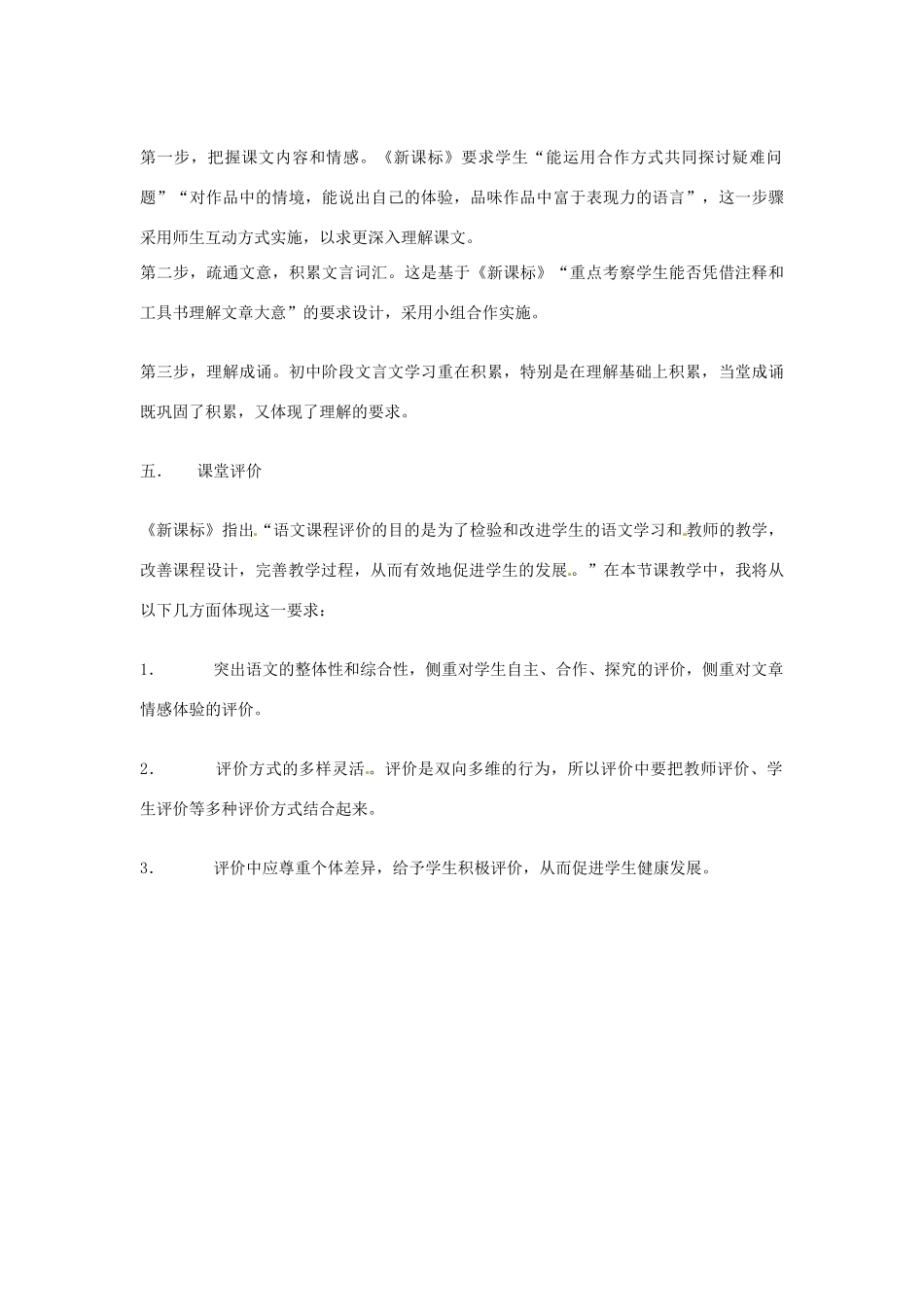 第一步，把握课文内容和情感。《新课标》要求学生“能运用合作方式共同探讨疑难问题”“对作品中的情境，能说出自己的体验，品味作品中富于表现力的语言”，这一步骤采用师生互动方式实施，以求更深入理解课文。
第二步，疏通文意，积累文言词汇。这是基于《新课标》“重点考察学生能否凭借注释和工具书理解文章大意”的要求设计，采用小组合作实施。

第三步，理解成诵。初中阶段文言文学习重在积累，特别是在理解基础上积累，当堂成诵既巩固了积累，又体现了理解的要求。

五．　课堂评价

《新课标》指出.“语文课程评价的目的是为了检验和改进学生的语文学习和.教师的教学，改善课程设计，完善教学过程，从而有效地促进学生的发展.。”在本节课教学中，我将从以下几方面体现这一要求：

1．　突出语文的整体性和综合性，侧重对学生自主、合作、探究的评价，侧重对文章情感体验的评价。

2．　评价方式的多样灵活.。评价是双向多维的行为，所以评价中要把教师评价、学生评价等多种评价方式结合起来。

3．　评价中应尊重个体差异，给予学生积极评价，从而促进学生健康发展。